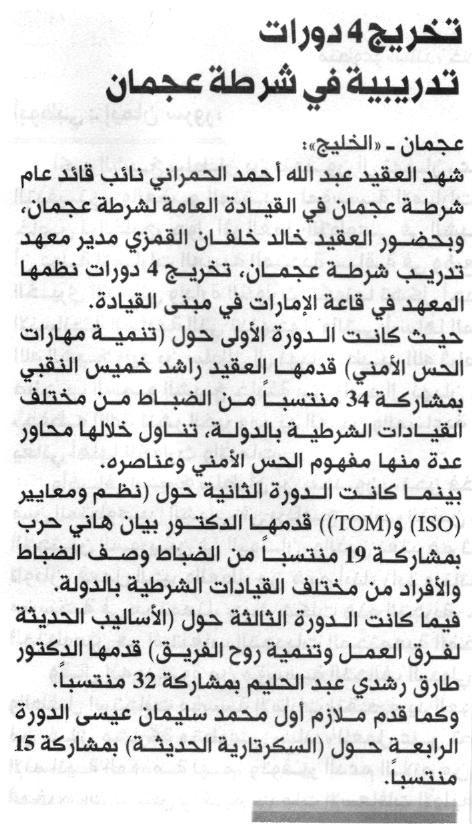 تخريج 4 دورات
تدريبية في شرطة عجمان

عجمان - «الخليج»:
شهد العقيد عبد الله أحمد الحمراني نائب قائد عام شرطة عجمان في القيادة العامة لشرطة عجمان، وبحضور العقيد خالد خلفان القمزي مدير معهد تدريب شرطة عجمان، تخريج 4 دورات نظمها المعهد في قاعة الإمارات في مبنى القيادة.

حيث كانت الدورة الأولى حول (تنمية مهارات الحس الأمني) قدمها العقيد راشد خميس النقبي بمشاركة 34 منتسباً من الضباط من مختلف القيادات الشرطية بالدولة، تناول خلالها محاور عدة منها مفهوم الحس الأمني وعناصره.

بينما كانت الدورة الثانية حول (نظم ومعايير (ISO) و(TOM)) قدمها الدكتور بيان هاني حرب بمشاركة 19 منتسباً من الضباط وصف الضباط والأفراد من مختلف القيادات الشرطية بالدولة.

فيما كانت الدورة الثالثة حول (الأساليب الحديثة لفرق العمل وتنمية روح الفريق) قدمها الدكتور طارق رشدي عبد الحليم بمشاركة 32 منتسباً.

وكما قدم ملازم أول محمد سليمان عيسى الدورة الرابعة حول (السكرتارية الحديثة) بمشاركة 15 منتسباً.